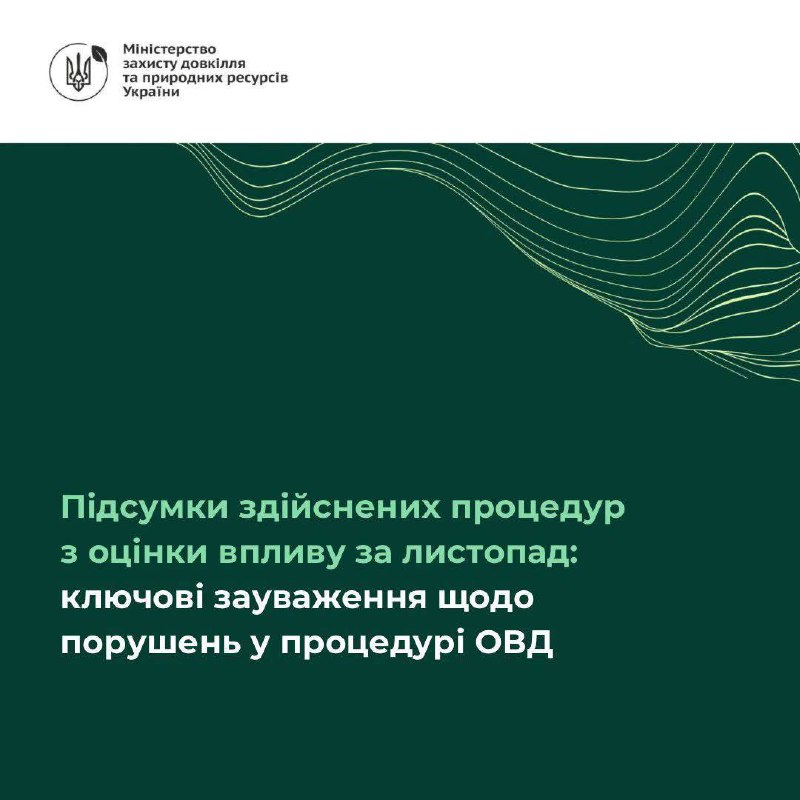 Міністерство захисту довкілля та природних ресурсів України

Підсумки здійснених процедур з оцінки впливу за листопад: ключові зауваження щодо порушень у процедурі ОВД